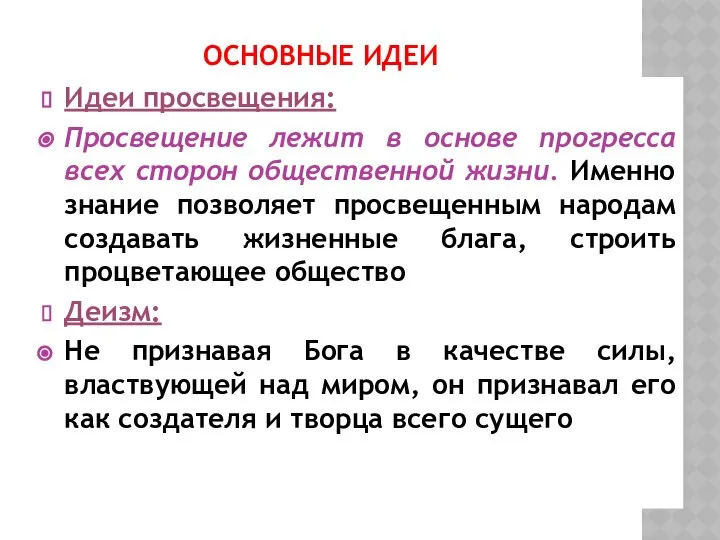 ОСНОВНЫЕ ИДЕИ

Идеи просвещения:

Просвещение лежит в основе прогресса всех сторон общественной жизни. Именно знание позволяет просвещенным народам создавать жизненные блага, строить процветающее общество

Деизм:

Не признавая Бога в качестве силы, властвующей над миром, он признавал его как создателя и творца всего сущего